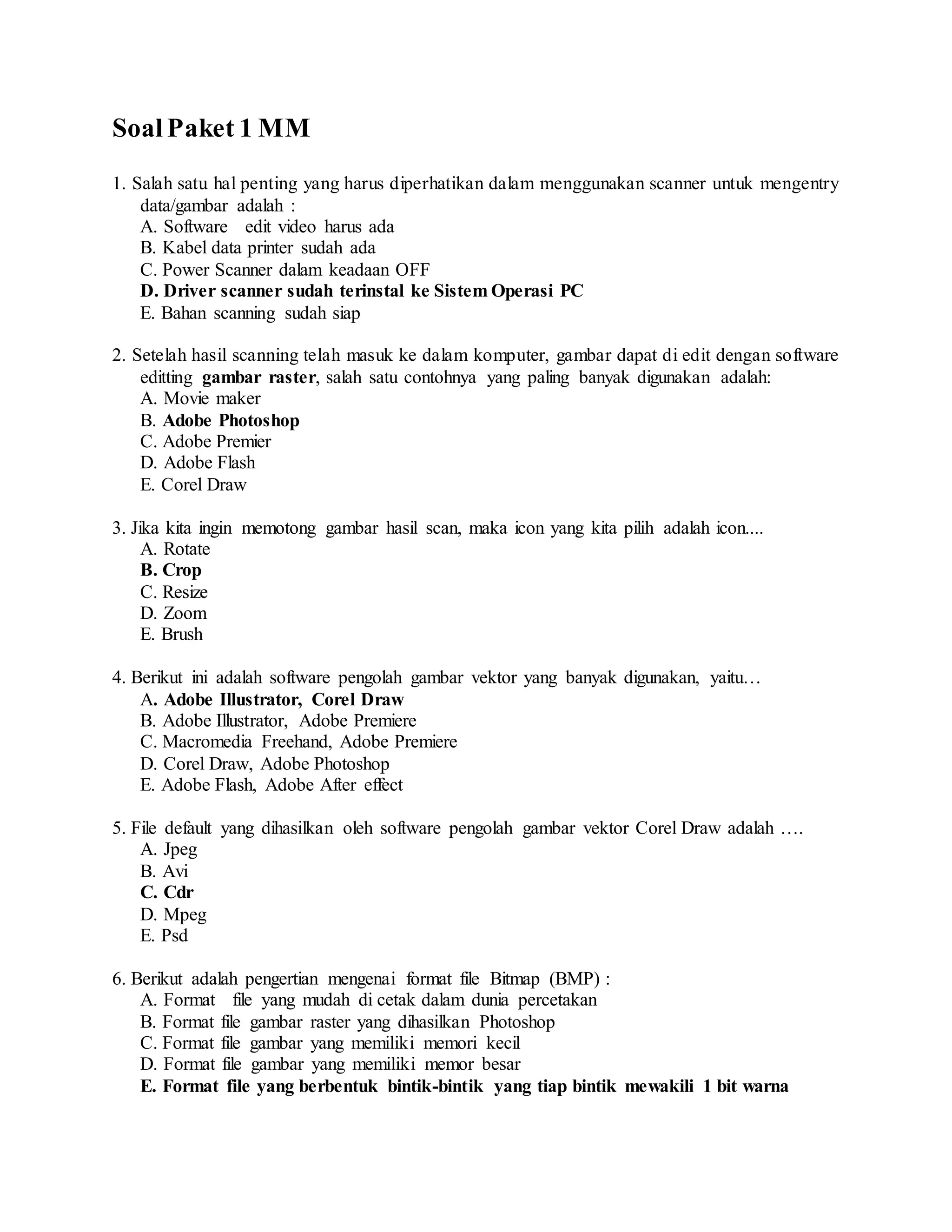 Soal Paket 1 MM

1. Salah satu hal penting yang harus diperhatikan dalam menggunakan scanner untuk mengentry data/gambar adalah :
A. Software edit video harus ada
B. Kabel data printer sudah ada
C. Power Scanner dalam keadaan OFF
D. Driver scanner sudah terinstal ke Sistem Operasi PC
E. Bahan scanning sudah siap

2. Setelah hasil scanning telah masuk ke dalam komputer, gambar dapat di edit dengan software editting gambar raster, salah satu contohnya yang paling banyak digunakan adalah:
A. Movie maker
B. Adobe Photoshop
C. Adobe Premier
D. Adobe Flash
E. Corel Draw

3. Jika kita ingin memotong gambar hasil scan, maka icon yang kita pilih adalah icon....
A. Rotate
B. Crop
C. Resize
D. Zoom
E. Brush

4. Berikut ini adalah software pengolah gambar vektor yang banyak digunakan, yaitu…
A. Adobe Illustrator, Corel Draw
B. Adobe Illustrator, Adobe Premiere
C. Macromedia Freehand, Adobe Premiere
D. Corel Draw, Adobe Photoshop
E. Adobe Flash, Adobe After effect

5. File default yang dihasilkan oleh software pengolah gambar vektor Corel Draw adalah ….
A. Jpeg
B. Avi
C. Cdr
D. Mpeg
E. Psd

6. Berikut adalah pengertian mengenai format file Bitmap (BMP) :
A. Format file yang mudah di cetak dalam dunia percetakan
B. Format file gambar raster yang dihasilkan Photoshop
C. Format file gambar yang memiliki memori kecil
D. Format file gambar yang memiliki memor besar
E. Format file yang berbentuk bintik-bintik yang tiap bintik mewakili 1 bit warna